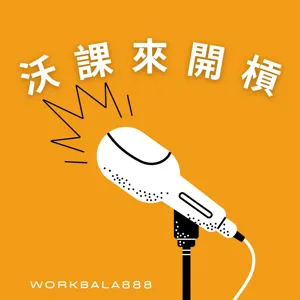 沃課來開槓

WORKBALA888